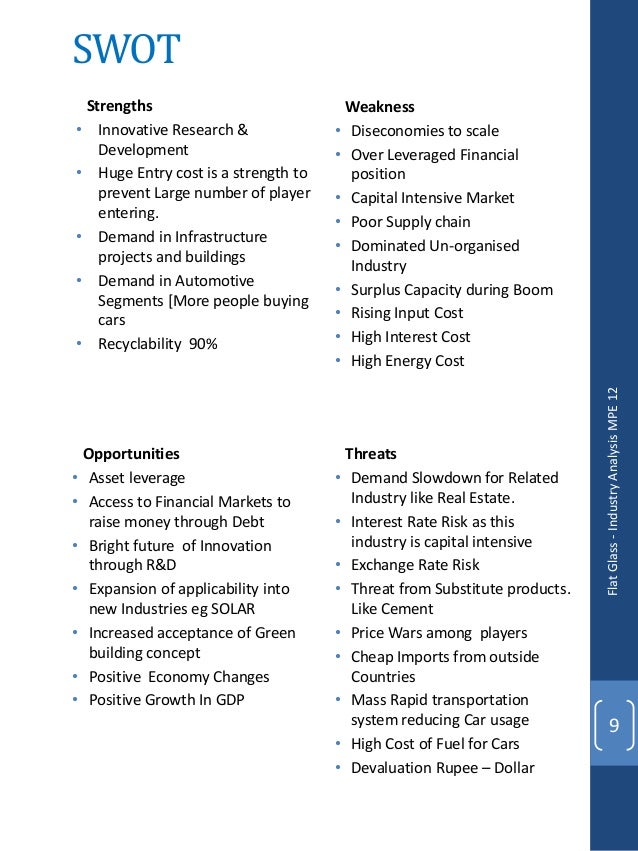 SWOT

Strengths
• Innovative Research & Development
• Huge Entry cost is a strength to prevent Large number of player entering.
• Demand in Infrastructure projects and buildings
• Demand in Automotive Segments [More people buying cars
• Recyclability 90%

Weakness
• Diseconomies to scale
• Over Leveraged Financial position
• Capital Intensive Market
• Poor Supply chain
• Dominated Un-organised Industry
• Surplus Capacity during Boom
• Rising Input Cost
• High Interest Cost
• High Energy Cost

Opportunities
• Asset leverage
• Access to Financial Markets to raise money through Debt
• Bright future of Innovation through R&D
• Expansion of applicability into new Industries eg SOLAR
• Increased acceptance of Green building concept
• Positive Economy Changes
• Positive Growth In GDP

Threats
• Demand Slowdown for Related Industry like Real Estate.
• Interest Rate Risk as this industry is capital intensive
• Exchange Rate Risk
• Threat from Substitute products. Like Cement
• Price Wars among players
• Cheap Imports from outside Countries
• Mass Rapid transportation system reducing Car usage
• High Cost of Fuel for Cars
• Devaluation Rupee – Dollar

Flat Glass - Industry Analysis MPE 12

9